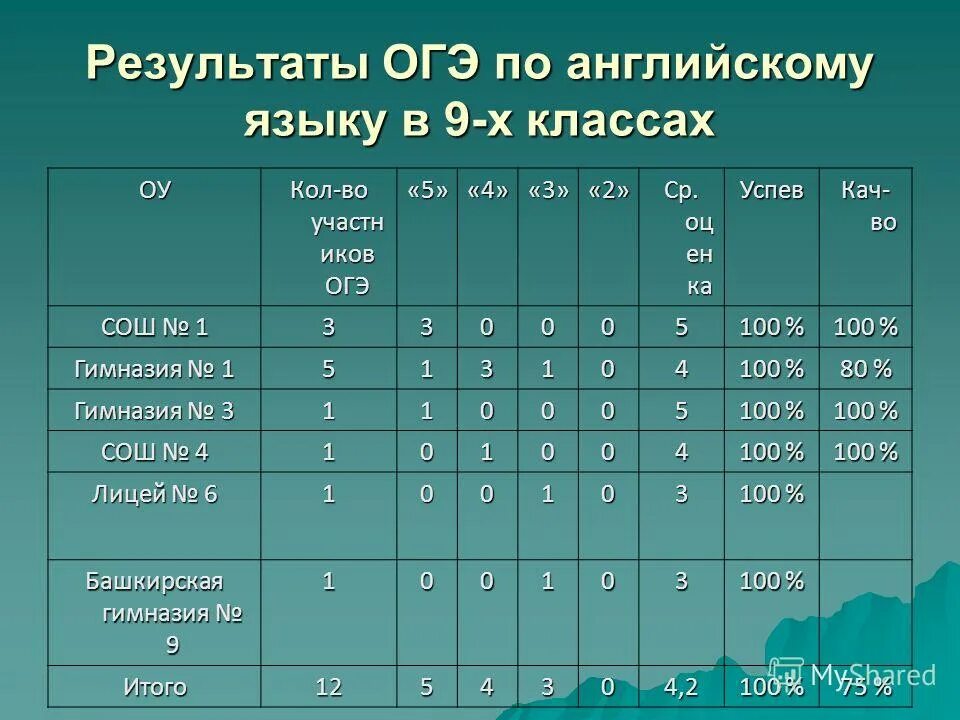 Результаты ОГЭ по английскому языку в 9-х классах

| ОУ | Кол-во участников ОГЭ | «5» | «4» | «3» | «2» | Ср. оценка | Успев | Кач-во |
|---|---|---|---|---|---|---|---|---|
| СОШ № 1 | 3 | 3 | 0 | 0 | 0 | 5 | 100 % | 100 % |
| Гимназия № 1 | 5 | 1 | 3 | 1 | 0 | 4 | 100 % | 80 % |
| Гимназия № 3 | 1 | 1 | 0 | 0 | 0 | 5 | 100 % | 100 % |
| СОШ № 4 | 1 | 0 | 1 | 0 | 0 | 4 | 100 % | 100 % |
| Лицей № 6 | 1 | 0 | 0 | 1 | 0 | 3 | 100 % | |
| Башкирская гимназия № 9 | 1 | 0 | 0 | 1 | 0 | 3 | 100 % | |
| Итого | 12 | 5 | 4 | 3 | 0 | 4,2 | 100 % | 75 % |

MyShared